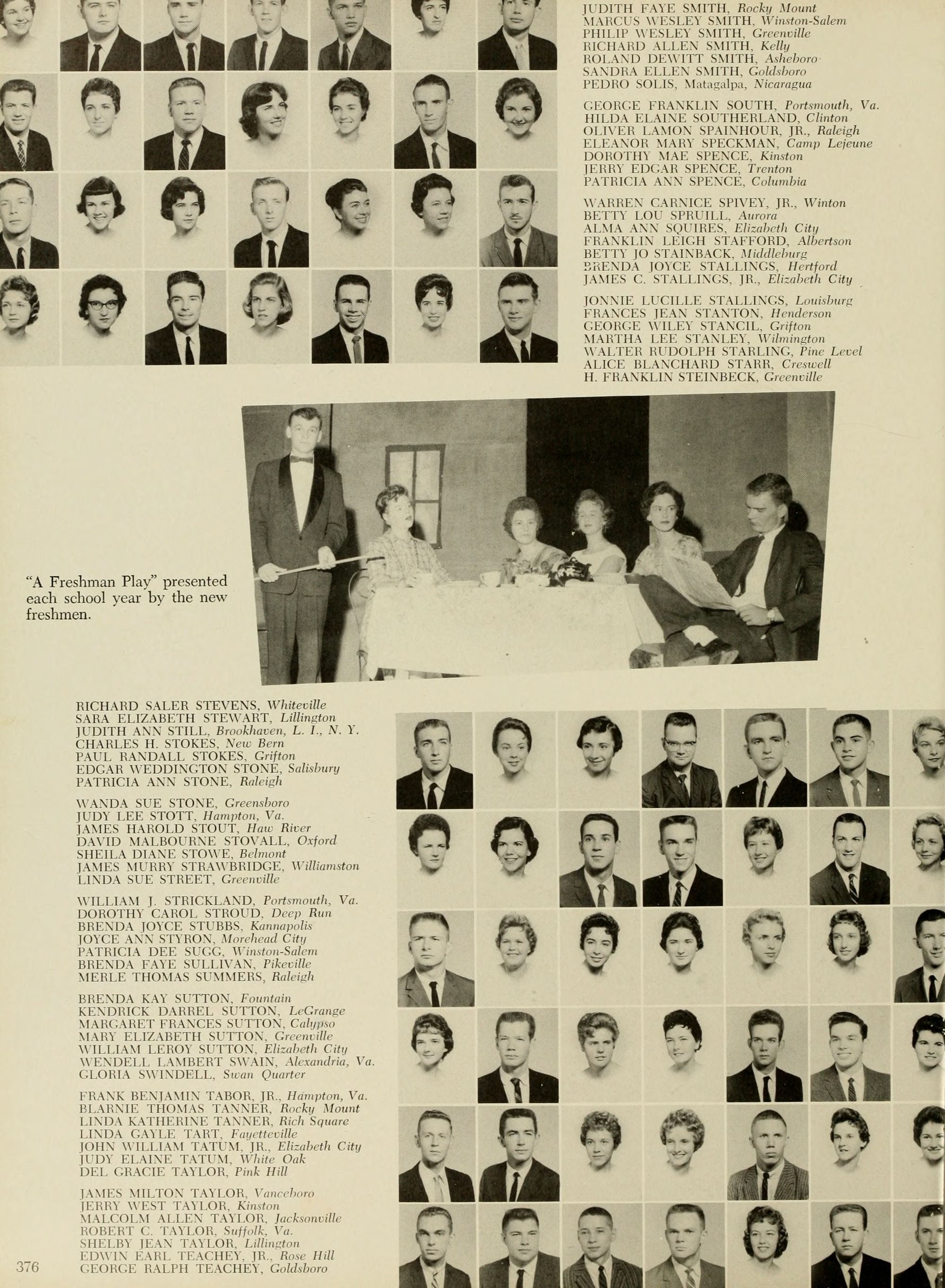 JUDITH FAYE SMITH, Rocky Mount
MARCUS WESLEY SMITH, Winston-Salem
PHILIP WESLEY SMITH, Greenville
RICHARD ALLEN SMITH, Kelly
ROLAND DEWITT SMITH, Asheboro
SANDRA ELLEN SMITH, Goldsboro
PEDRO SOLIS, Matagalpa, Nicaragua

GEORGE FRANKLIN SOUTH, Portsmouth, Va.
HILDA ELAINE SOUTHERLAND, Clinton
OLIVER LAMON SPAINHOUR, JR., Raleigh
ELEANOR MARY SPECKMAN, Camp Lejeune
DOROTHY MAE SPENCE, Kinston
JERRY EDGAR SPENCE, Trenton
PATRICIA ANN SPENCE, Columbia

WARREN CARNICE SPIVEY, JR., Winton
BETTY LOU SPRUILL, Aurora
ALMA ANN SQUIRES, Elizabeth City
FRANKLIN LEIGH STAFFORD, Albertson
BETTY JO STAINBACK, Middleburg
BRENDA JOYCE STALLINGS, Hertford
JAMES C. STALLINGS, JR., Elizabeth City

JONNIE LUCILLE STALLINGS, Louisburg
FRANCES JEAN STANTON, Henderson
GEORGE WILEY STANCIL, Grifton
MARTHA LEE STANLEY, Wilmington
WALTER RUDOLPH STARLING, Pine Level
ALICE BLANCHARD STARR, Creswell
H. FRANKLIN STEINBECK, Greenville

"A Freshman Play" presented each school year by the new freshmen.

RICHARD SALER STEVENS, Whiteville
SARA ELIZABETH STEWART, Lillington
JUDITH ANN STILL, Brookhaven, L. I., N. Y.
CHARLES H. STOKES, New Bern
PAUL RANDALL STOKES, Grifton
EDGAR WEDDINGTON STONE, Salisbury
PATRICIA ANN STONE, Raleigh

WANDA SUE STONE, Greensboro
JUDY LEE STOTT, Hampton, Va.
JAMES HAROLD STOUT, Haw River
DAVID MALBOURNE STOVALL, Oxford
SHEILA DIANE STOWE, Belmont
JAMES MURRY STRAWBRIDGE, Williamston
LINDA SUE STREET, Greenville

WILLIAM J. STRICKLAND, Portsmouth, Va.
DOROTHY CAROL STROUD, Deep Run
BRENDA JOYCE STUBBS, Kannapolis
JOYCE ANN STYRON, Morehead City
PATRICIA DEE SUGG, Winston-Salem
BRENDA FAYE SULLIVAN, Pikeville
MERLE THOMAS SUMMERS, Raleigh

BRENDA KAY SUTTON, Fountain
KENDRICK DARREL SUTTON, LeGrange
MARGARET FRANCES SUTTON, Calypso
MARY ELIZABETH SUTTON, Greenville
WILLIAM LEROY SUTTON, Elizabeth City
WENDELL LAMBERT SWAIN, Alexandria, Va.
GLORIA SWINDELL, Swan Quarter

FRANK BENJAMIN TABOR, JR., Hampton, Va.
BLARNIE THOMAS TANNER, Rocky Mount
LINDA KATHERINE TANNER, Rich Square
LINDA GAYLE TART, Fayetteville
JOHN WILLIAM TATUM, JR., Elizabeth City
JUDY ELAINE TATUM, White Oak
DEL GRACIE TAYLOR, Pink Hill

JAMES MILTON TAYLOR, Vanceboro
JERRY WEST TAYLOR, Kinston
MALCOLM ALLEN TAYLOR, Jacksonville
ROBERT C. TAYLOR, Suffolk, Va.
SHELBY JEAN TAYLOR, Lillington
EDWIN EARL TEACHEY, JR., Rose Hill
GEORGE RALPH TEACHEY, Goldsboro

376